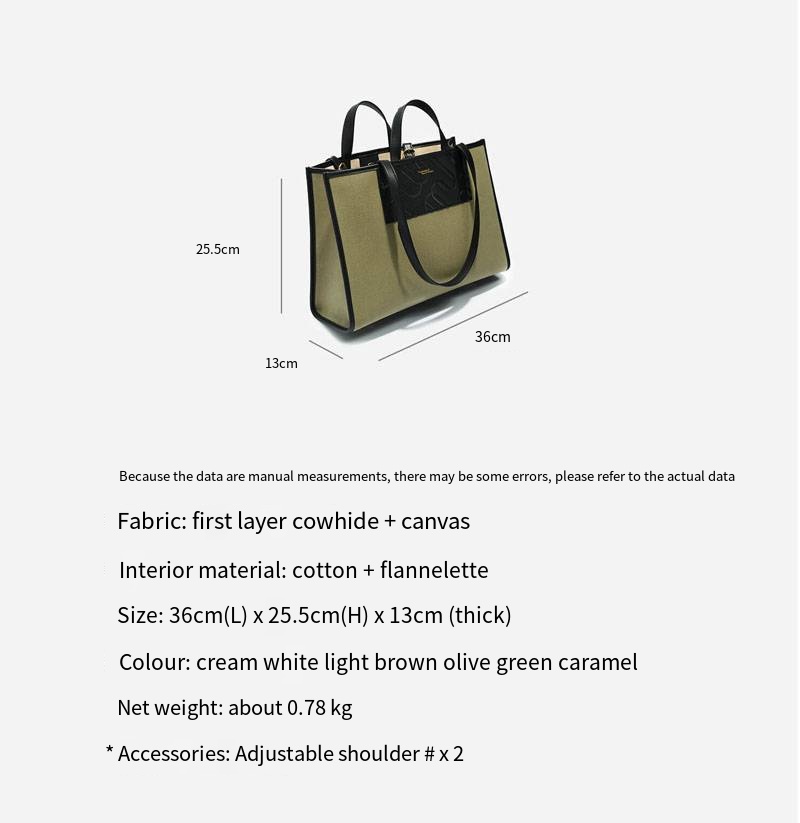 25.5cm

36cm

13cm

Because the data are manual measurements, there may be some errors, please refer to the actual data

Fabric: first layer cowhide + canvas

Interior material: cotton + flannelette

Size: 36cm(L) x 25.5cm(H) x 13cm (thick)

Colour: cream white light brown olive green caramel

Net weight: about 0.78 kg

* Accessories: Adjustable shoulder # x 2